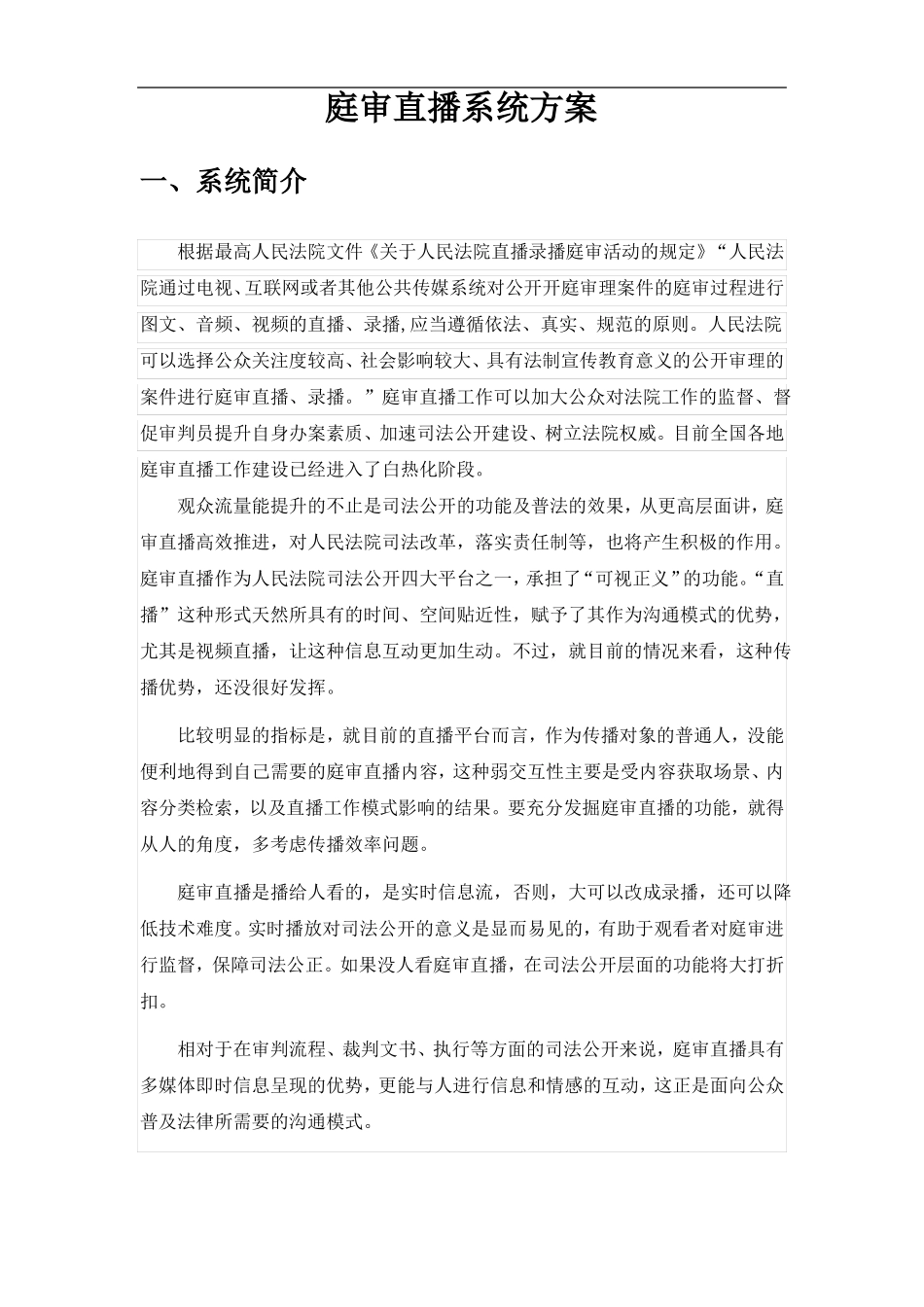 庭审直播系统方案

一、系统简介

根据最高人民法院文件《关于人民法院直播录播庭审活动的规定》“人民法院通过电视、互联网或者其他公共传媒系统对公开开庭审理案件的庭审过程进行图文、音频、视频的直播、录播,应当遵循依法、真实、规范的原则。人民法院可以选择公众关注度较高、社会影响较大、具有法制宣传教育意义的公开审理的案件进行庭审直播、录播。”庭审直播工作可以加大公众对法院工作的监督、督促审判员提升自身办案素质、加速司法公开建设、树立法院权威。目前全国各地庭审直播工作建设已经进入了白热化阶段。

观众流量能提升的不止是司法公开的功能及普法的效果，从更高层面讲，庭审直播高效推进，对人民法院司法改革，落实责任制等，也将产生积极的作用。庭审直播作为人民法院司法公开四大平台之一，承担了“可视正义”的功能。“直播”这种形式天然所具有的时间、空间贴近性，赋予了其作为沟通模式的优势，尤其是视频直播，让这种信息互动更加生动。不过，就目前的情况来看，这种传播优势，还没很好发挥。

比较明显的指标是，就目前的直播平台而言，作为传播对象的普通人，没能便利地得到自己需要的庭审直播内容，这种弱交互性主要是受内容获取场景、内容分类检索，以及直播工作模式影响的结果。要充分发掘庭审直播的功能，就得从人的角度，多考虑传播效率问题。

庭审直播是播给人看的，是实时信息流，否则，大可以改成录播，还可以降低技术难度。实时播放对司法公开的意义是显而易见的，有助于观看者对庭审进行监督，保障司法公正。如果没人看庭审直播，在司法公开层面的功能将大打折扣。

相对于在审判流程、裁判文书、执行等方面的司法公开来说，庭审直播具有多媒体即时信息呈现的优势，更能与人进行信息和情感的互动，这正是面向公众普及法律所需要的沟通模式。